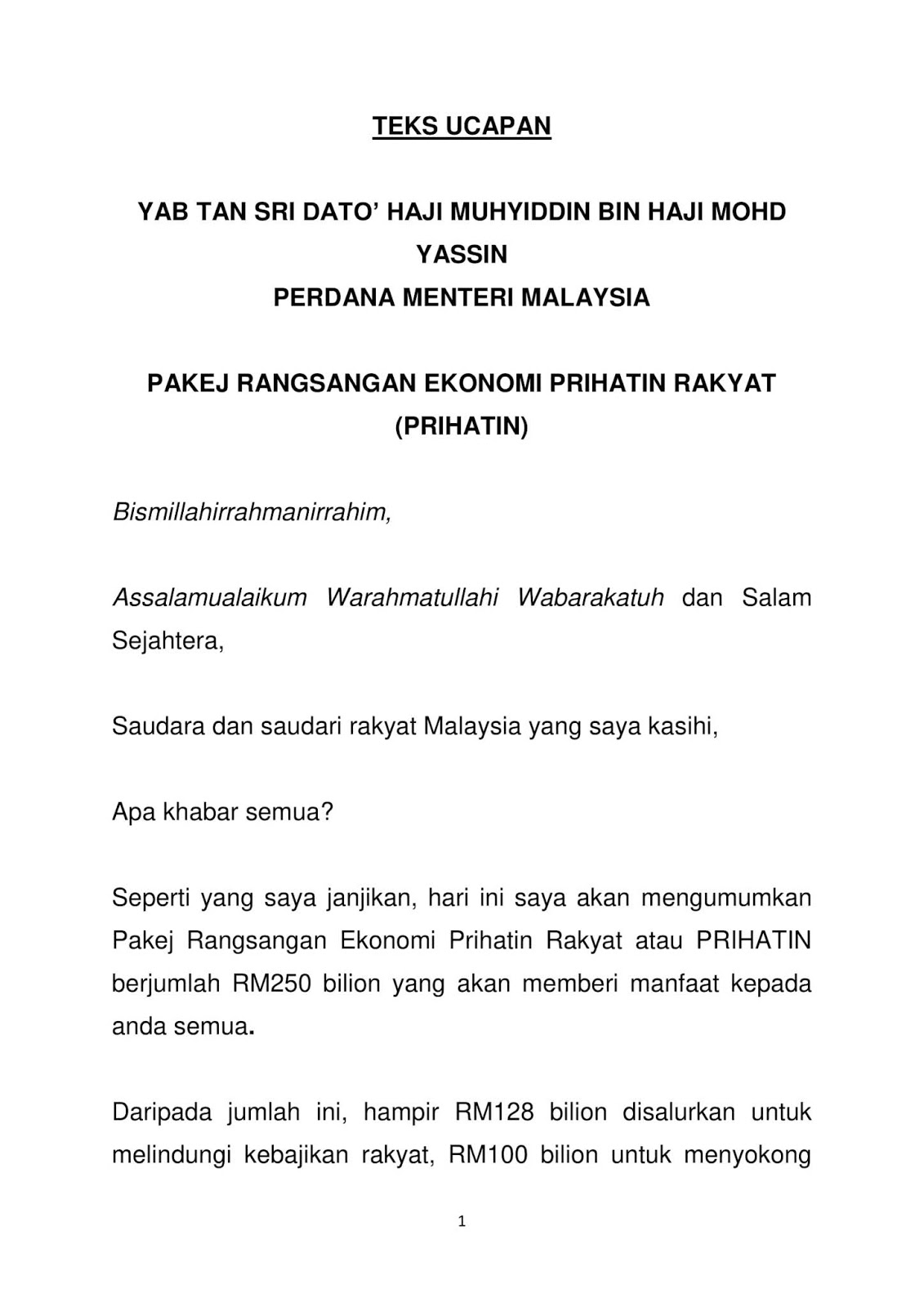 TEKS UCAPAN

YAB TAN SRI DATO' HAJI MUHYIDDIN BIN HAJI MOHD YASSIN
PERDANA MENTERI MALAYSIA

PAKEJ RANGSANGAN EKONOMI PRIHATIN RAKYAT (PRIHATIN)

Bismillahirrahmanirrahim,

Assalamualaikum Warahmatullahi Wabarakatuh dan Salam Sejahtera,

Saudara dan saudari rakyat Malaysia yang saya kasihi,

Apa khabar semua?

Seperti yang saya janjikan, hari ini saya akan mengumumkan Pakej Rangsangan Ekonomi Prihatin Rakyat atau PRIHATIN berjumlah RM250 bilion yang akan memberi manfaat kepada anda semua.

Daripada jumlah ini, hampir RM128 bilion disalurkan untuk melindungi kebajikan rakyat, RM100 bilion untuk menyokong

1